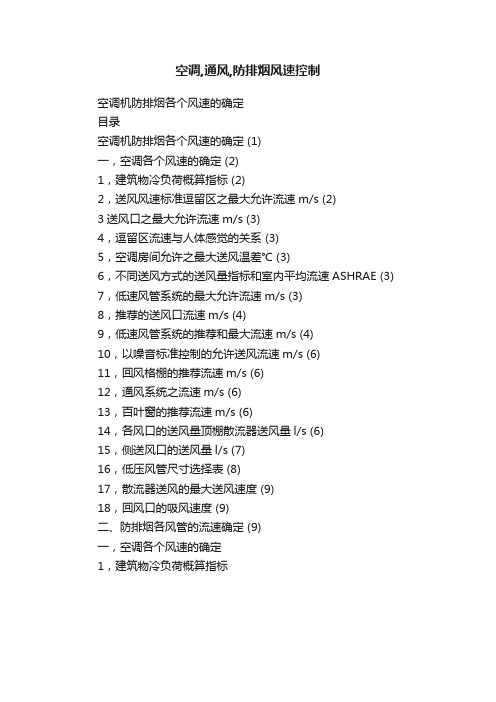 空调,通风,防排烟风速控制

空调机防排烟各个风速的确定

目录

空调机防排烟各个风速的确定 (1)

一，空调各个风速的确定 (2)

1，建筑物冷负荷概算指标 (2)

2，送风风速标准逗留区之最大允许流速 m/s (2)

3 送风口之最大允许流速 m/s (3)

4，逗留区流速与人体感觉的关系 (3)

5，空调房间允许之最大送风温差℃ (3)

6，不同送风方式的送风量指标和室内平均流速 ASHRAE (3)

7，低速风管系统的最大允许流速 m/s (3)

8，推荐的送风口流速 m/s (4)

9，低速风管系统的推荐和最大流速 m/s (4)

10，以噪音标准控制的允许送风流速 m/s (6)

11，回风格栅的推荐流速 m/s (6)

12，通风系统之流速 m/s (6)

13，百叶窗的推荐流速 m/s (6)

14，各风口的送风量顶棚散流器送风量 l/s (6)

15，侧送风口的送风量 l/s (7)

16，低压风管尺寸选择表 (8)

17，散流器送风的最大送风速度 (9)

18，回风口的吸风速度 (9)

二、防排烟各风管的流速确定 (9)

一，空调各个风速的确定

1，建筑物冷负荷概算指标